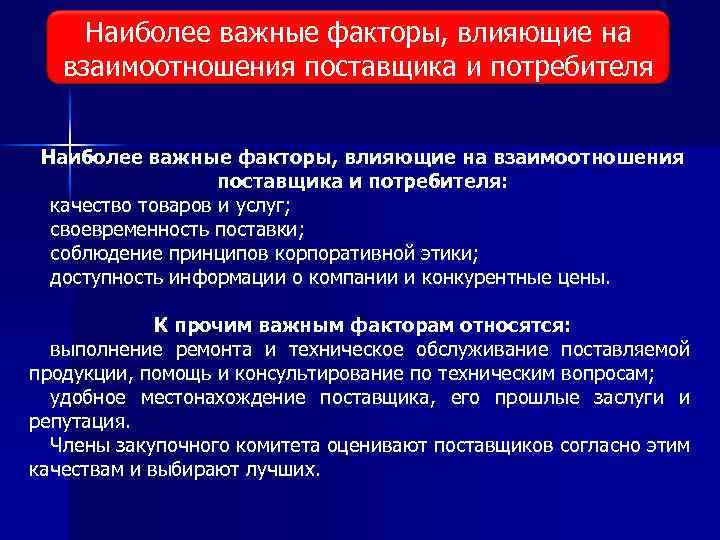 Наиболее важные факторы, влияющие на взаимоотношения поставщика и потребителя

Наиболее важные факторы, влияющие на взаимоотношения поставщика и потребителя:
качество товаров и услуг;
своевременность поставки;
соблюдение принципов корпоративной этики;
доступность информации о компании и конкурентные цены.

К прочим важным факторам относятся:
выполнение ремонта и техническое обслуживание поставляемой продукции, помощь и консультирование по техническим вопросам;
удобное местонахождение поставщика, его прошлые заслуги и репутация.
Члены закупочного комитета оценивают поставщиков согласно этим качествам и выбирают лучших.